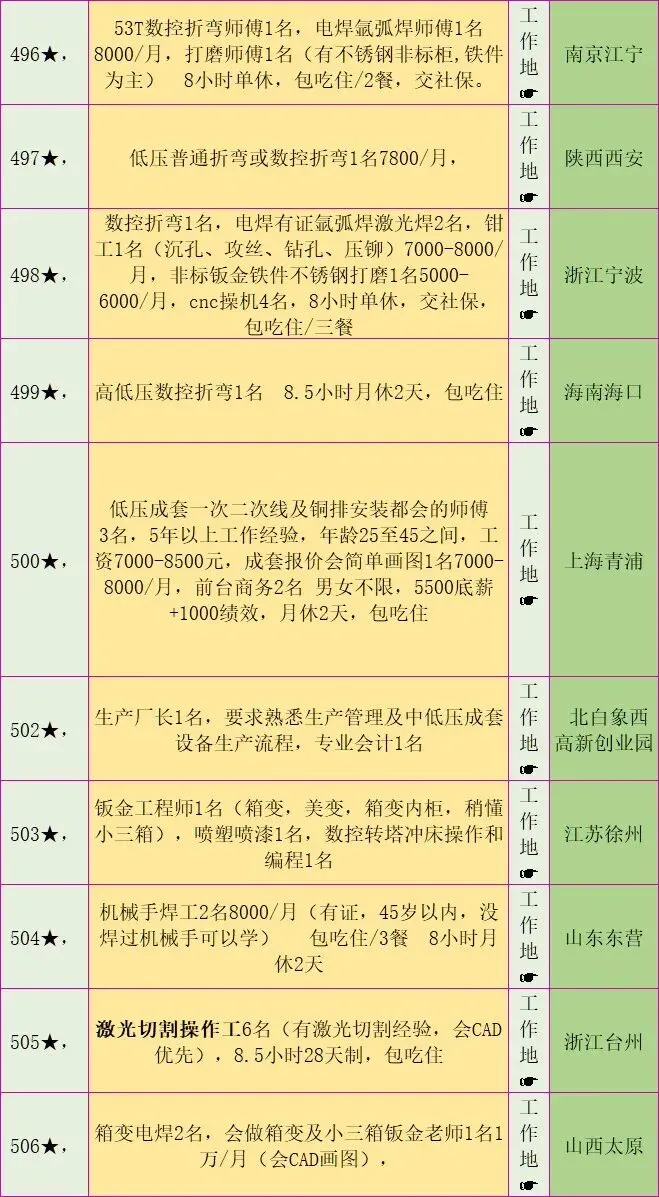 | 496★， | 53T数控折弯师傅1名，电焊氩弧焊师傅1名8000/月，打磨师傅1名（有不锈钢非标柜，铁件为主） 8小时单休，包吃住/2餐，交社保。 | 工作地☛ | 南京江宁 |
|---|---|---|---|
| 497★， | 低压普通折弯或数控折弯1名7800/月， | 工作地☛ | 陕西西安 |
| 498★， | 数控折弯1名，电焊有证氩弧焊激光焊2名，钳工1名（沉孔、攻丝、钻孔、压铆）7000-8000/月，非标钣金铁件不锈钢打磨1名5000-6000/月，cnc操机4名，8小时单休，交社保，包吃住/三餐 | 工作地☛ | 浙江宁波 |
| 499★， | 高低压数控折弯1名 8.5小时月休2天，包吃住 | 工作地☛ | 海南海口 |
| 500★， | 低压成套一次二次线及铜排安装都会的师傅3名，5年以上工作经验，年龄25至45之间，工资7000-8500元，成套报价会简单画图1名7000-8000/月，前台商务2名 男女不限，5500底薪+1000绩效，月休2天，包吃住 | 工作地☛ | 上海青浦 |
| 502★， | 生产厂长1名，要求熟悉生产管理及中低压成套设备生产流程，专业会计1名 | 工作地☛ | 北白象西高新创业园 |
| 503★， | 钣金工程师1名（箱变，美变，箱变内柜，稍懂小三箱），喷塑喷漆1名，数控转塔冲床操作和编程1名 | 工作地☛ | 江苏徐州 |
| 504★， | 机械手焊工2名8000/月（有证，45岁以内，没焊过机械手可以学） 包吃住/3餐 8小时月休2天 | 工作地☛ | 山东东营 |
| 505★， | 激光切割操作工6名（有激光切割经验，会CAD优先），8.5小时28天制，包吃住 | 工作地☛ | 浙江台州 |
| 506★， | 箱变电焊2名，会做箱变及小三箱钣金老师1名1万/月（会CAD画图）， | 工作地☛ | 山西太原 |